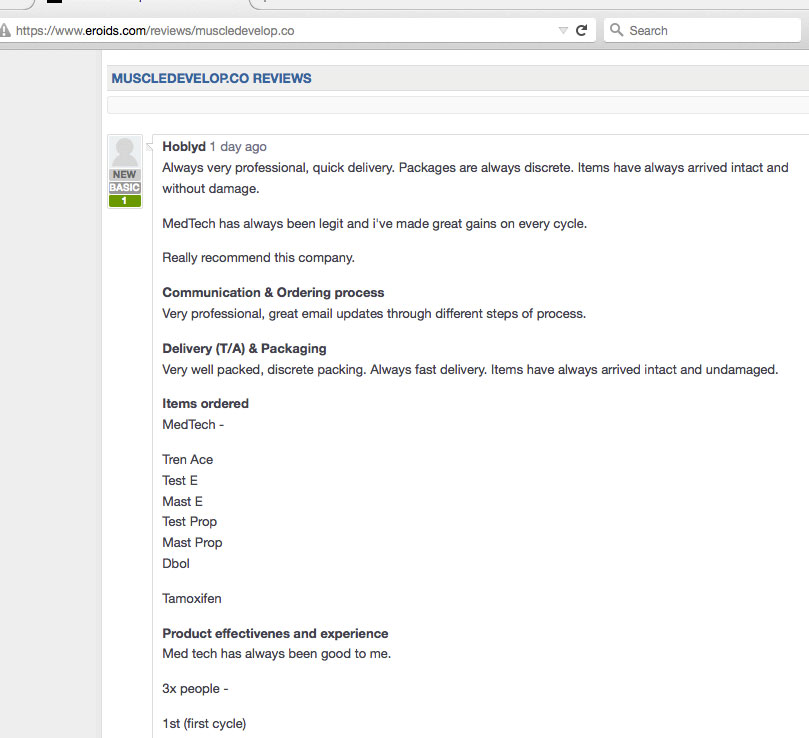 https://www.eroids.com/reviews/muscledevelop.co

Search

MUSCLEDEVELOP.CO REVIEWS

NEW
BASIC
1

Hoblyd 1 day ago
Always very professional, quick delivery. Packages are always discrete. Items have always arrived intact and without damage.

MedTech has always been legit and i've made great gains on every cycle.

Really recommend this company.

Communication & Ordering process
Very professional, great email updates through different steps of process.

Delivery (T/A) & Packaging
Very well packed, discrete packing. Always fast delivery. Items have always arrived intact and undamaged.

Items ordered
MedTech -

Tren Ace
Test E
Mast E
Test Prop
Mast Prop
Dbol

Tamoxifen

Product effectivenes and experience
Med tech has always been good to me.

3x people -

1st (first cycle)